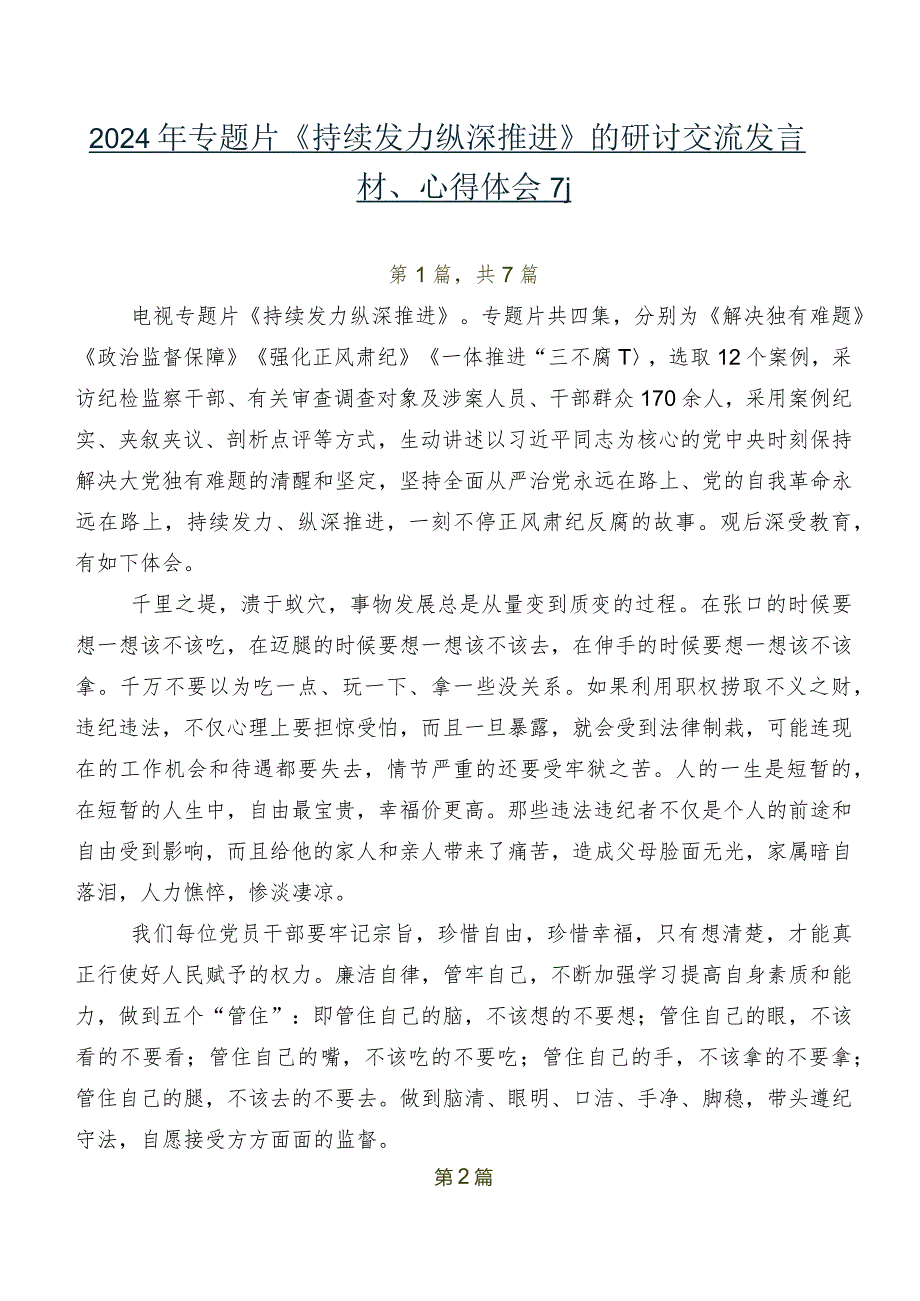 2024年专题片《持续发力纵深推进》的研讨交流发言材、心得体会7j

第1篇，共7篇

电视专题片《持续发力纵深推进》。专题片共四集，分别为《解决独有难题》《政治监督保障》《强化正风肃纪》《一体推进“三不腐T〉，选取12个案例，采访纪检监察干部、有关审查调查对象及涉案人员、干部群众170余人，采用案例纪实、夹叙夹议、剖析点评等方式，生动讲述以习近平同志为核心的党中央时刻保持解决大党独有难题的清醒和坚定，坚持全面从严治党永远在路上、党的自我革命永远在路上，持续发力、纵深推进，一刻不停正风肃纪反腐的故事。观后深受教育，有如下体会。

千里之堤，溃于蚁穴，事物发展总是从量变到质变的过程。在张口的时候要想一想该不该吃，在迈腿的时候要想一想该不该去，在伸手的时候要想一想该不该拿。千万不要以为吃一点、玩一下、拿一些没关系。如果利用职权捞取不义之财，违纪违法，不仅心理上要担惊受怕，而且一旦暴露，就会受到法律制裁，可能连现在的工作机会和待遇都要失去，情节严重的还要受牢狱之苦。人的一生是短暂的，在短暂的人生中，自由最宝贵，幸福价更高。那些违法违纪者不仅是个人的前途和自由受到影响，而且给他的家人和亲人带来了痛苦，造成父母脸面无光，家属暗自落泪，人力憔悴，惨淡凄凉。

我们每位党员干部要牢记宗旨，珍惜自由，珍惜幸福，只有想清楚，才能真正行使好人民赋予的权力。廉洁自律，管牢自己，不断加强学习提高自身素质和能力，做到五个“管住”：即管住自己的脑，不该想的不要想；管住自己的眼，不该看的不要看；管住自己的嘴，不该吃的不要吃；管住自己的手，不该拿的不要拿；管住自己的腿，不该去的不要去。做到脑清、眼明、口洁、手净、脚稳，带头遵纪守法，自愿接受方方面面的监督。

第2篇